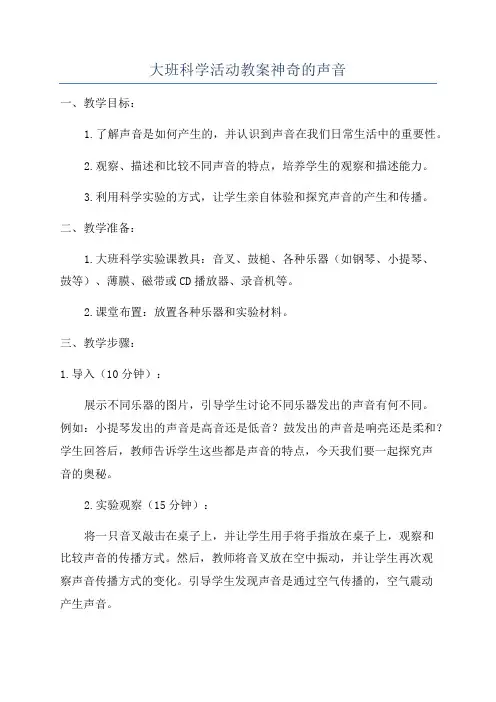 大班科学活动教案神奇的声音

一、教学目标：

1.了解声音是如何产生的，并认识到声音在我们日常生活中的重要性。

2.观察、描述和比较不同声音的特点，培养学生的观察和描述能力。

3.利用科学实验的方式，让学生亲自体验和探究声音的产生和传播。

二、教学准备：

1.大班科学实验课教具：音叉、鼓槌、各种乐器（如钢琴、小提琴、鼓等）、薄膜、磁带或CD播放器、录音机等。

2.课堂布置：放置各种乐器和实验材料。

三、教学步骤：

1.导入（10分钟）：

展示不同乐器的图片，引导学生讨论不同乐器发出的声音有何不同。例如：小提琴发出的声音是高音还是低音？鼓发出的声音是响亮还是柔和？学生回答后，教师告诉学生这些都是声音的特点，今天我们要一起探究声音的奥秘。

2.实验观察（15分钟）：

将一只音叉敲击在桌子上，并让学生用手将手指放在桌子上，观察和比较声音的传播方式。然后，教师将音叉放在空中振动，并让学生再次观察声音传播方式的变化。引导学生发现声音是通过空气传播的，空气震动产生声音。